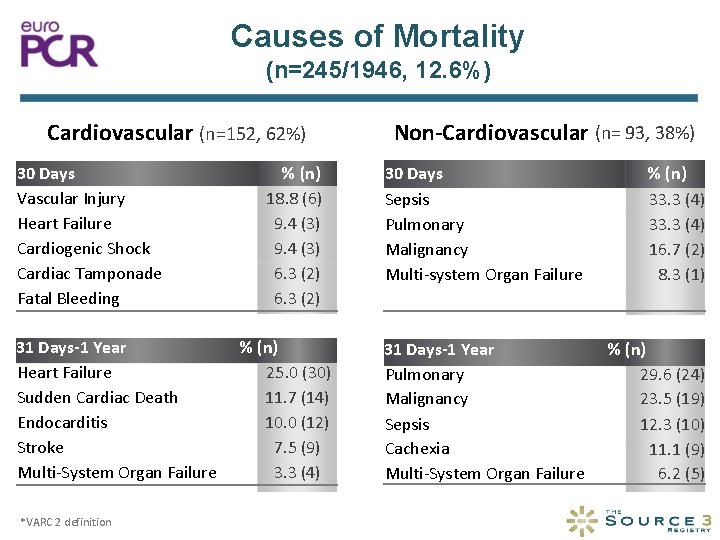 euro PCR

Causes of Mortality
(n=245/1946, 12.6%)

Cardiovascular (n=152, 62%)

| 30 Days | % (n) |
|---|---|
| Vascular Injury | 18.8 (6) |
| Heart Failure | 9.4 (3) |
| Cardiogenic Shock | 9.4 (3) |
| Cardiac Tamponade | 6.3 (2) |
| Fatal Bleeding | 6.3 (2) |

| 31 Days-1 Year | % (n) |
|---|---|
| Heart Failure | 25.0 (30) |
| Sudden Cardiac Death | 11.7 (14) |
| Endocarditis | 10.0 (12) |
| Stroke | 7.5 (9) |
| Multi-System Organ Failure | 3.3 (4) |

Non-Cardiovascular (n= 93, 38%)

| 30 Days | % (n) |
|---|---|
| Sepsis | 33.3 (4) |
| Pulmonary | 33.3 (4) |
| Malignancy | 16.7 (2) |
| Multi-system Organ Failure | 8.3 (1) |

| 31 Days-1 Year | % (n) |
|---|---|
| Pulmonary | 29.6 (24) |
| Malignancy | 23.5 (19) |
| Sepsis | 12.3 (10) |
| Cachexia | 11.1 (9) |
| Multi-System Organ Failure | 6.2 (5) |

*VARC 2 definition

THE SOURCE 3 REGISTRY